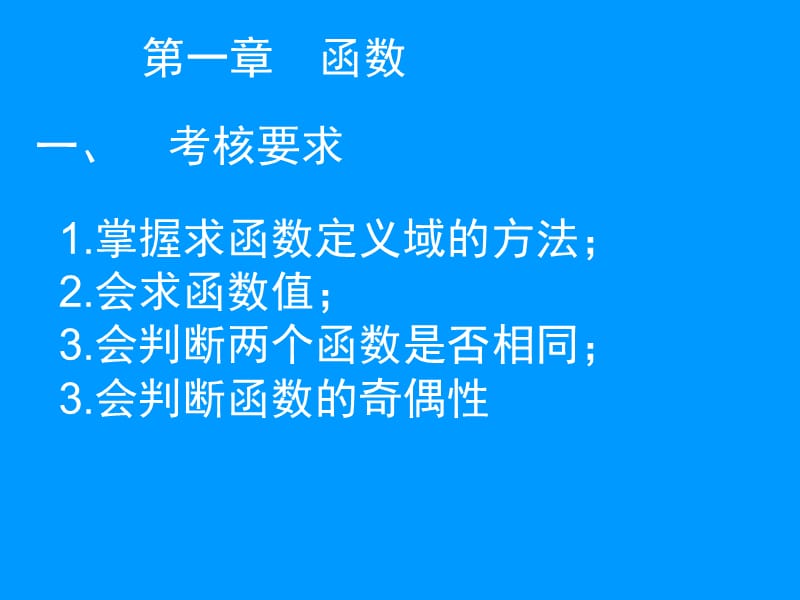 第一章　函数

一、　考核要求

1.掌握求函数定义域的方法；
2.会求函数值；
3.会判断两个函数是否相同；
3.会判断函数的奇偶性